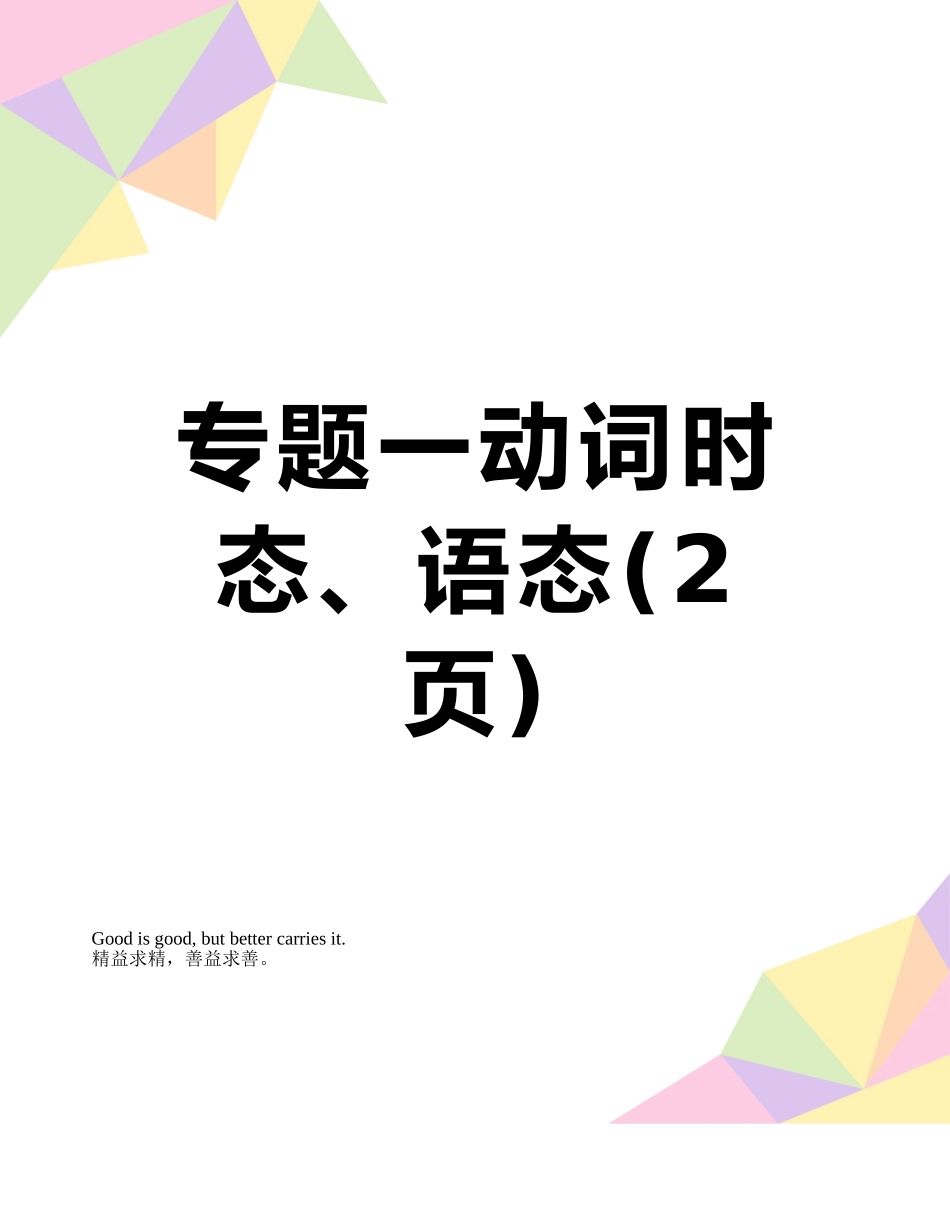 专题一动词时态、语态(2页)

Good is good, but better carries it.
精益求精，善益求善。